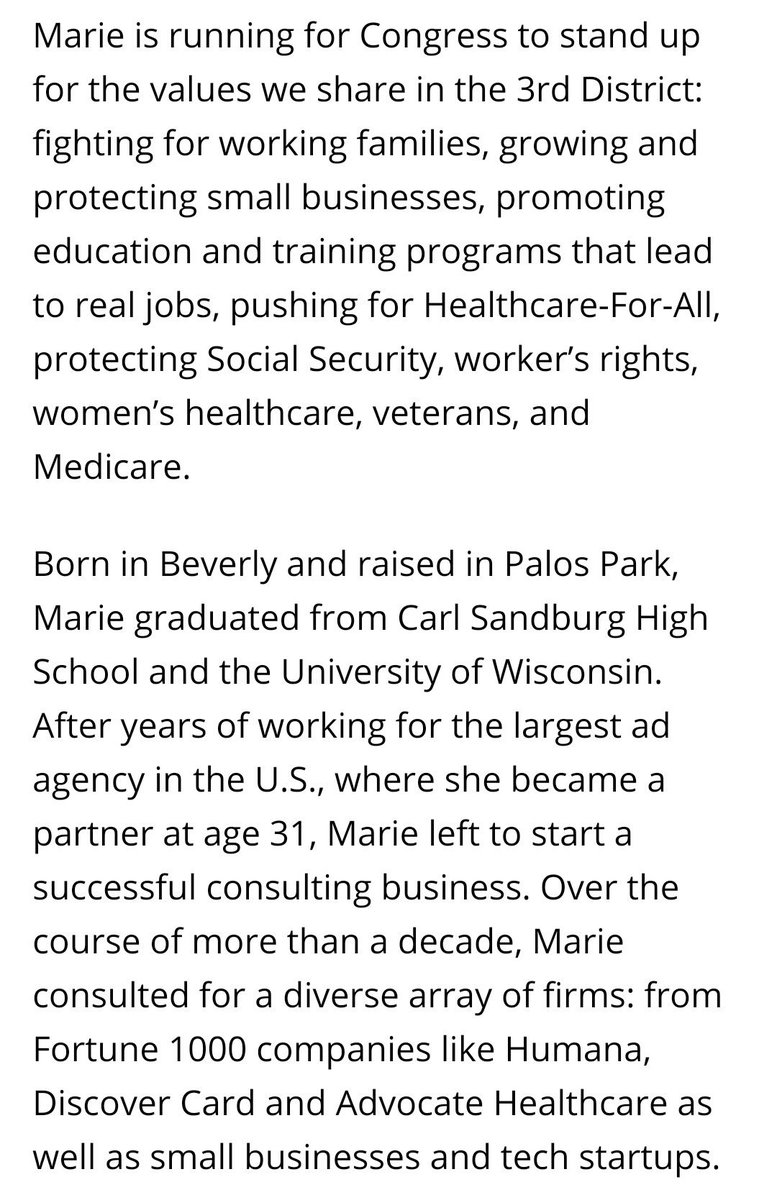 Marie is running for Congress to stand up for the values we share in the 3rd District: fighting for working families, growing and protecting small businesses, promoting education and training programs that lead to real jobs, pushing for Healthcare-For-All, protecting Social Security, worker’s rights, women’s healthcare, veterans, and Medicare.

Born in Beverly and raised in Palos Park, Marie graduated from Carl Sandburg High School and the University of Wisconsin. After years of working for the largest ad agency in the U.S., where she became a partner at age 31, Marie left to start a successful consulting business. Over the course of more than a decade, Marie consulted for a diverse array of firms: from Fortune 1000 companies like Humana, Discover Card and Advocate Healthcare as well as small businesses and tech startups.